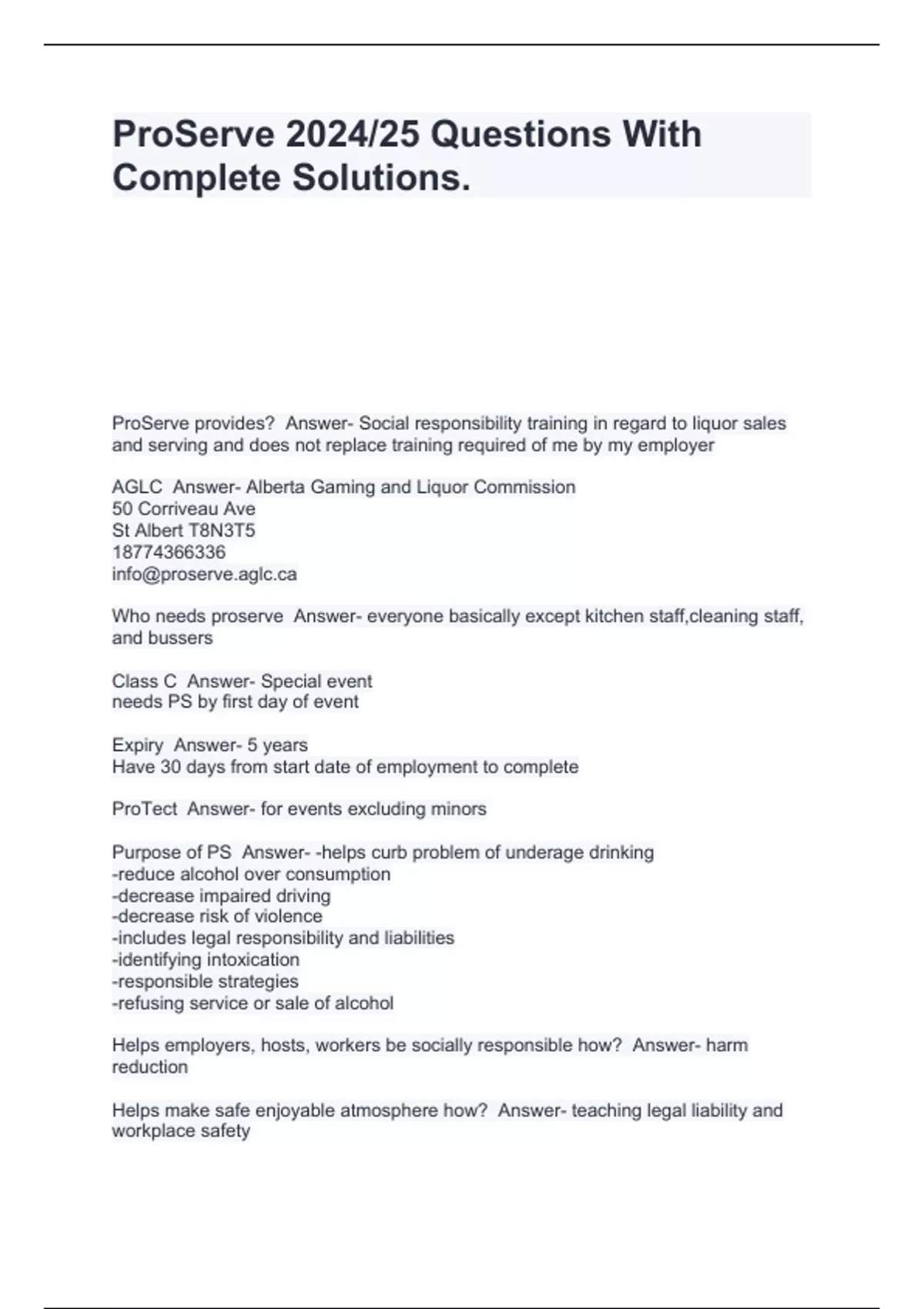 ProServe 2024/25 Questions With Complete Solutions.

ProServe provides?  Answer- Social responsibility training in regard to liquor sales and serving and does not replace training required of me by my employer

AGLC  Answer- Alberta Gaming and Liquor Commission
50 Corriveau Ave
St Albert T8N3T5
18774366336
info@proserve.aglc.ca

Who needs proserve  Answer- everyone basically except kitchen staff,cleaning staff, and bussers

Class C  Answer- Special event
needs PS by first day of event

Expiry  Answer- 5 years
Have 30 days from start date of employment to complete

ProTect  Answer- for events excluding minors

Purpose of PS  Answer- -helps curb problem of underage drinking
-reduce alcohol over consumption
-decrease impaired driving
-decrease risk of violence
-includes legal responsibility and liabilities
-identifying intoxication
-responsible strategies
-refusing service or sale of alcohol

Helps employers, hosts, workers be socially responsible how?  Answer- harm reduction

Helps make safe enjoyable atmosphere how?  Answer- teaching legal liability and workplace safety